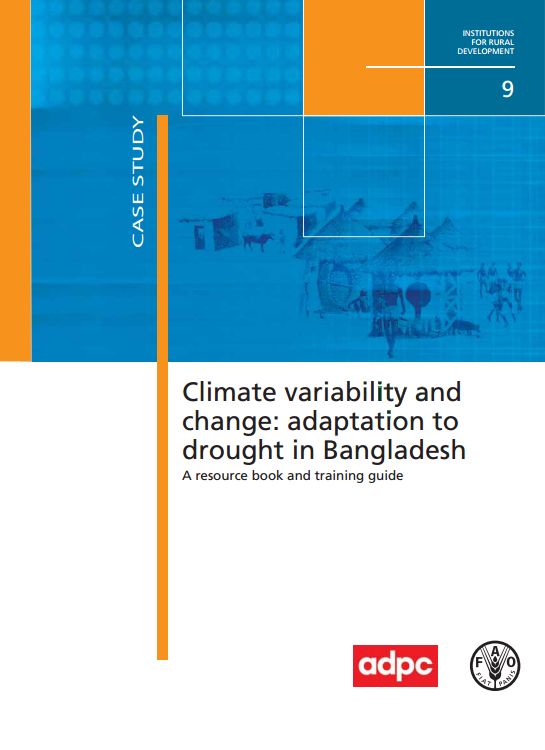 INSTITUTIONS
FOR RURAL
DEVELOPMENT

9

CASE STUDY

Climate variability and change: adaptation to drought in Bangladesh

A resource book and training guide

adpc

FAO
FIAT PANIS